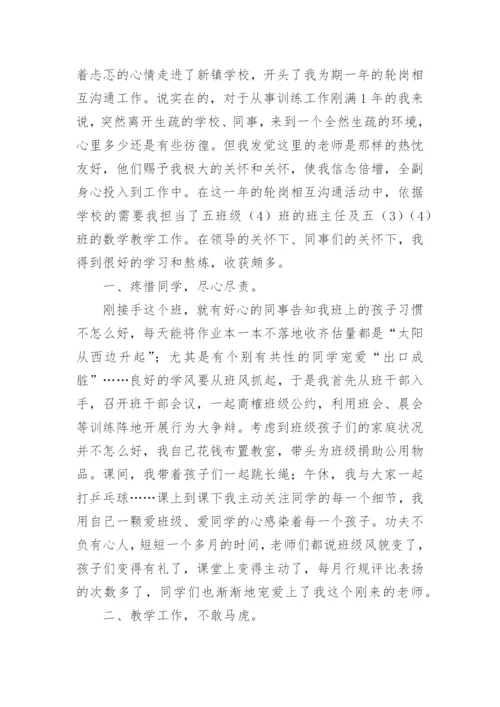 着忐忑的心情走进了新镇学校，开头了我为期一年的轮岗相互沟通工作。说实在的，对于从事训练工作刚满1年的我来说，突然离开生疏的学校、同事，来到一个全然生疏的环境，心里多少还是有些彷徨。但我发觉这里的老师是那样的热忱友好，他们赐予我极大的关怀和关怀，使我信念倍增，全副身心投入到工作中。在这一年的轮岗相互沟通活动中，依据学校的需要我担当了五班级（4）班的班主任及五（3）（4）班的数学教学工作。在领导的关怀下、同事们的关怀下，我得到很好的学习和熬炼，收获颇多。

一、疼惜同学，尽心尽责。

刚接手这个班，就有好心的同事告知我班上的孩子习惯不怎么好，每天能将作业本一本不落地收齐估量都是“太阳从西边升起”；尤其是有个别有共性的同学宠爱“出口成脏”……良好的学风要从班风抓起，于是我首先从班干部入手，召开班干部会议，一起商榷班级公约，利用班会、晨会等训练阵地开展行为大争辩。考虑到班级孩子们的家庭状况并不怎么好，我自己花钱布置教室，带头为班级捐助公用物品。课间，我带着孩子们一起跳长绳；午休，我与大家一起打乒乓球……课上到课下我主动关注同学的每一个细节，我用自己一颗爱班级、爱同学的心感染着每一个孩子。功夫不负有心人，短短一个多月的时间，老师们都说班级风貌变了，孩子们变得有礼了，课堂上变得主动了，每月行规评比表扬的次数多了，同学们也渐渐地宠爱上了我这个刚来的老师。

二、教学工作，不敢马虎。